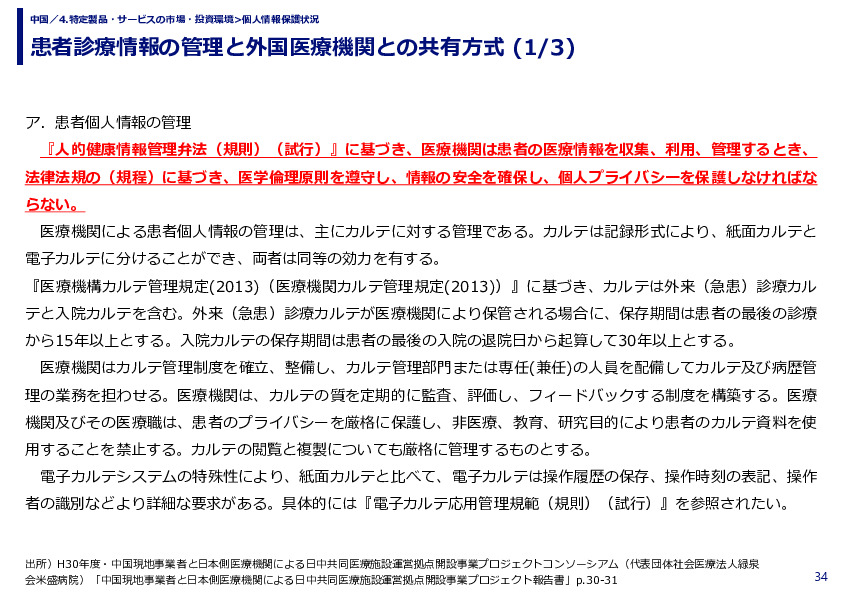 中国／4.特定製品・サービスの市場・投資環境>個人情報保護状況

患者診療情報の管理と外国医療機関との共有方式 (1/3)

ア．患者個人情報の管理

『人的健康情報管理弁法（規則）（試行）』に基づき、医療機関は患者の医療情報を収集、利用、管理するとき、法律法規の（規程）に基づき、医学倫理原則を遵守し、情報の安全を確保し、個人プライバシーを保護しなければならない。

医療機関による患者個人情報の管理は、主にカルテに対する管理である。カルテは記録形式により、紙面カルテと電子カルテに分けることができ、両者は同等の効力を有する。

『医療機構カルテ管理規定(2013)（医療機関カルテ管理規定(2013)）』に基づき、カルテは外来（急患）診療カルテと入院カルテを含む。外来（急患）診療カルテが医療機関により保管される場合に、保存期間は患者の最後の診療から15年以上とする。入院カルテの保存期間は患者の最後の入院の退院日から起算して30年以上とする。

医療機関はカルテ管理制度を確立、整備し、カルテ管理部門または専任(兼任)の人員を配備してカルテ及び病歴管理の業務を担わせる。医療機関は、カルテの質を定期的に監査、評価し、フィードバックする制度を構築する。医療機関及びその医療職は、患者のプライバシーを厳格に保護し、非医療、教育、研究目的により患者のカルテ資料を使用することを禁止する。カルテの閲覧と複製についても厳格に管理するものとする。

電子カルテシステムの特殊性により、紙面カルテと比べて、電子カルテは操作履歴の保存、操作時刻の表記、操作者の識別などより詳細な要求がある。具体的には『電子カルテ応用管理規範（規則）（試行）』を参照されたい。

出所）H30年度・中国現地事業者と日本側医療機関による日中共同医療施設運営拠点開設事業プロジェクトコンソーシアム（代表団体社会医療法人緑泉会米盛病院）「中国現地事業者と日本側医療機関による日中共同医療施設運営拠点開設事業プロジェクト報告書」p.30-31

34